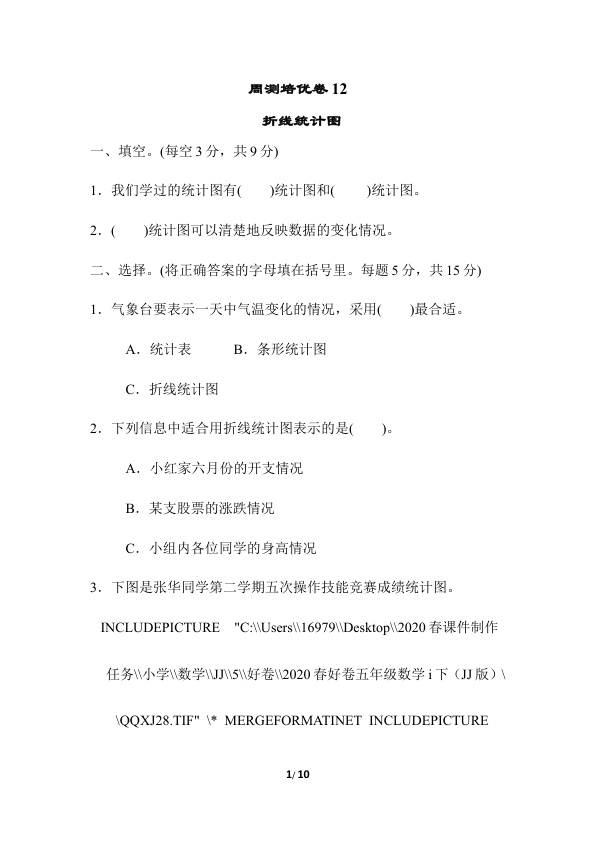 周测培优卷12

折线统计图

一、填空。(每空3分，共9分)

1．我们学过的统计图有(　　)统计图和(　　)统计图。

2．(　　)统计图可以清楚地反映数据的变化情况。

二、选择。(将正确答案的字母填在括号里。每题5分，共15分)

1．气象台要表示一天中气温变化的情况，采用(　　)最合适。

A．统计表　　B．条形统计图

C．折线统计图

2．下列信息中适合用折线统计图表示的是(　　)。

A．小红家六月份的开支情况

B．某支股票的涨跌情况

C．小组内各位同学的身高情况

3．下图是张华同学第二学期五次操作技能竞赛成绩统计图。

INCLUDEPICTURE "C:\\Users\\16979\\Desktop\\2020春课件制作任务\\小学\\数学\\JJ\\5\\好卷\\2020春好卷五年级数学i下（JJ版）\\QQXJ28.TIF" \* MERGEFORMATINET INCLUDEPICTURE

1/10